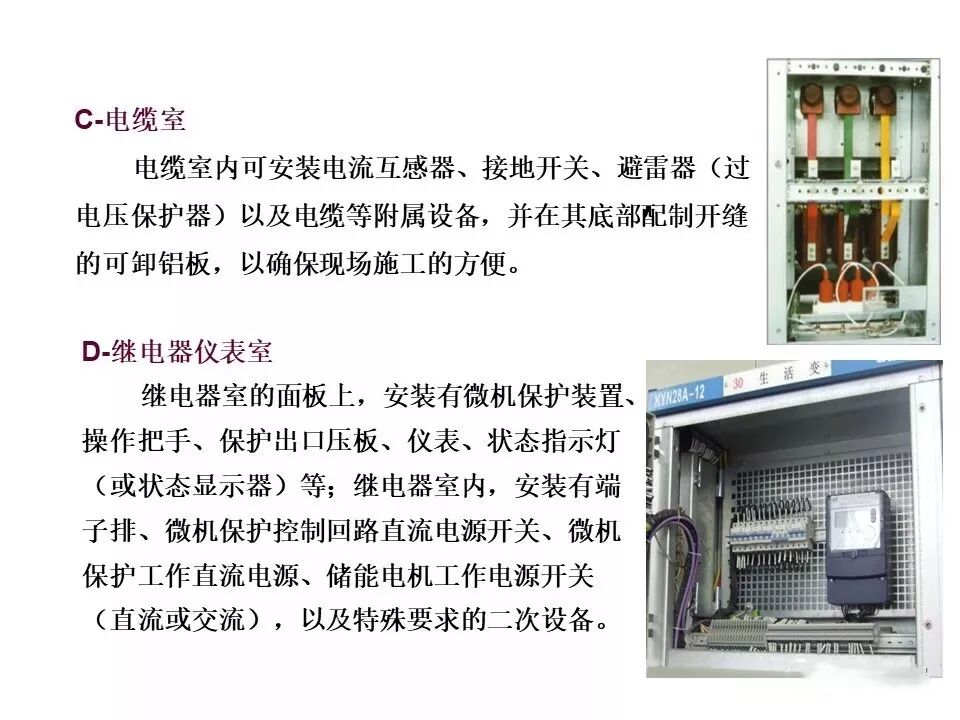 C-电缆室

电缆室内可安装电流互感器、接地开关、避雷器（过电压保护器）以及电缆等附属设备，并在其底部配制开缝的可卸铝板，以确保现场施工的方便。

D-继电器仪表室

继电器室的面板上，安装有微机保护装置、操作把手、保护出口压板、仪表、状态指示灯（或状态显示器）等；继电器室内，安装有端子排、微机保护控制回路直流电源开关、微机保护工作直流电源、储能电机工作电源开关（直流或交流），以及特殊要求的二次设备。

KYN28A-12 30 生 活 变